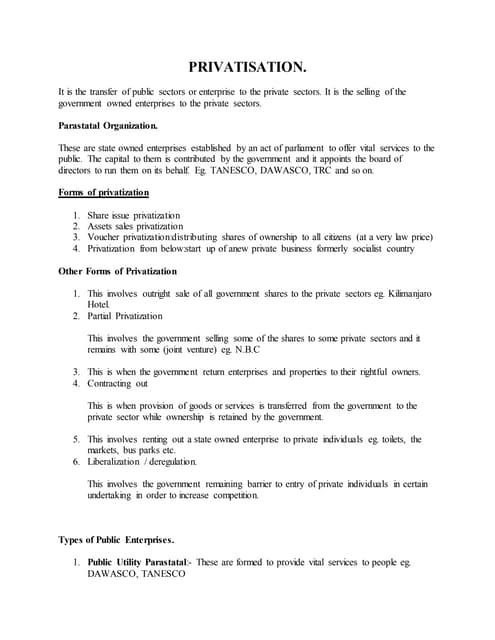 PRIVATISATION.

It is the transfer of public sectors or enterprise to the private sectors. It is the selling of the government owned enterprises to the private sectors.

Parastatal Organization.

These are state owned enterprises established by an act of parliament to offer vital services to the public. The capital to them is contributed by the government and it appoints the board of directors to run them on its behalf. Eg. TANESCO, DAWASCO, TRC and so on.

Forms of privatization

1. Share issue privatization
2. Assets sales privatization
3. Voucher privatization:distributing shares of ownership to all citizens (at a very law price)
4. Privatization from below:start up of anew private business formerly socialist country

Other Forms of Privatization

1. This involves outright sale of all government shares to the private sectors eg. Kilimanjaro Hotel.
2. Partial Privatization

This involves the government selling some of the shares to some private sectors and it remains with some (joint venture) eg. N.B.C

3. This is when the government return enterprises and properties to their rightful owners.
4. Contracting out

This is when provision of goods or services is transferred from the government to the private sector while ownership is retained by the government.

5. This involves renting out a state owned enterprise to private individuals eg. toilets, the markets, bus parks etc.
6. Liberalization / deregulation.

This involves the government remaining barrier to entry of private individuals in certain undertaking in order to increase competition.

Types of Public Enterprises.

1. Public Utility Parastatal:- These are formed to provide vital services to people eg. DAWASCO, TANESCO